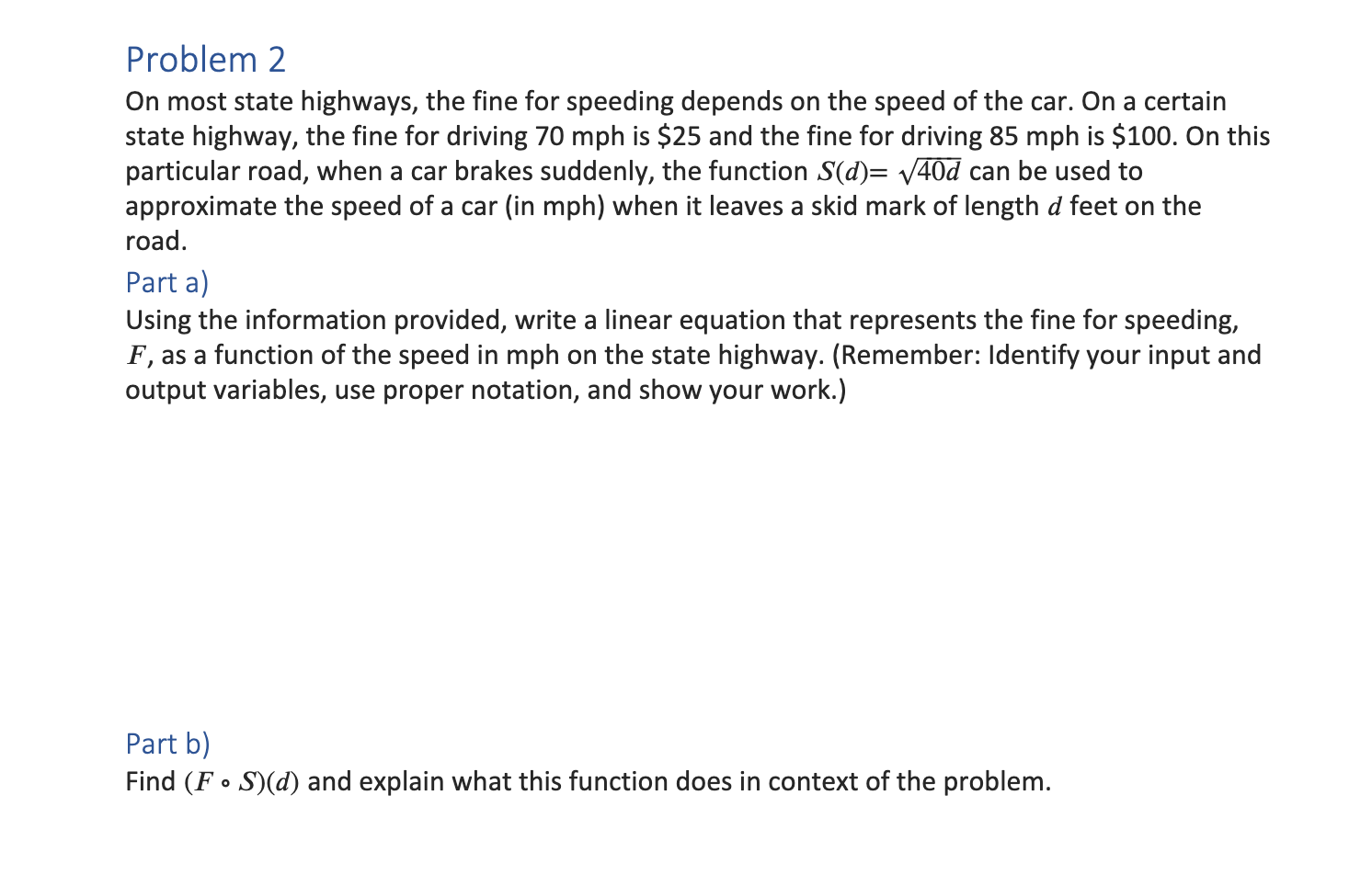 Problem 2

On most state highways, the fine for speeding depends on the speed of the car. On a certain state highway, the fine for driving 70 mph is \$25 and the fine for driving 85 mph is \$100. On this particular road, when a car brakes suddenly, the function $S(d)= \sqrt{40d}$ can be used to approximate the speed of a car (in mph) when it leaves a skid mark of length $d$ feet on the road.

Part a)

Using the information provided, write a linear equation that represents the fine for speeding, $F$, as a function of the speed in mph on the state highway. (Remember: Identify your input and output variables, use proper notation, and show your work.)

Part b)

Find $(F \circ S)(d)$ and explain what this function does in context of the problem.